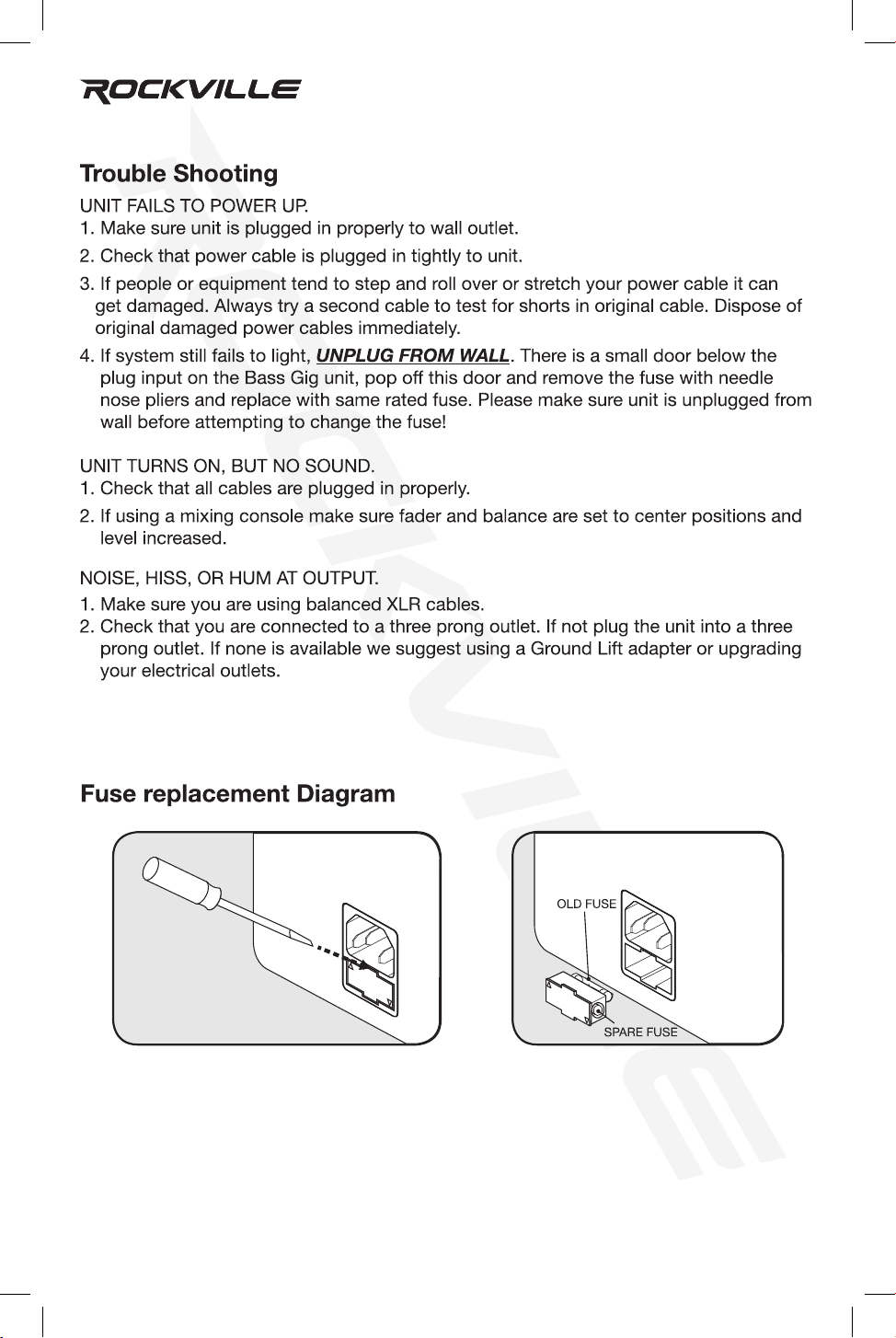 ROCKVILLE

Trouble Shooting

UNIT FAILS TO POWER UP.
1. Make sure unit is plugged in properly to wall outlet.
2. Check that power cable is plugged in tightly to unit.
3. If people or equipment tend to step and roll over or stretch your power cable it can get damaged. Always try a second cable to test for shorts in original cable. Dispose of original damaged power cables immediately.
4. If system still fails to light, UNPLUG FROM WALL. There is a small door below the plug input on the Bass Gig unit, pop off this door and remove the fuse with needle nose pliers and replace with same rated fuse. Please make sure unit is unplugged from wall before attempting to change the fuse!

UNIT TURNS ON, BUT NO SOUND.
1. Check that all cables are plugged in properly.
2. If using a mixing console make sure fader and balance are set to center positions and level increased.

NOISE, HISS, OR HUM AT OUTPUT.
1. Make sure you are using balanced XLR cables.
2. Check that you are connected to a three prong outlet. If not plug the unit into a three prong outlet. If none is available we suggest using a Ground Lift adapter or upgrading your electrical outlets.

Fuse replacement Diagram

OLD FUSE
SPARE FUSE

ROCKVILLE